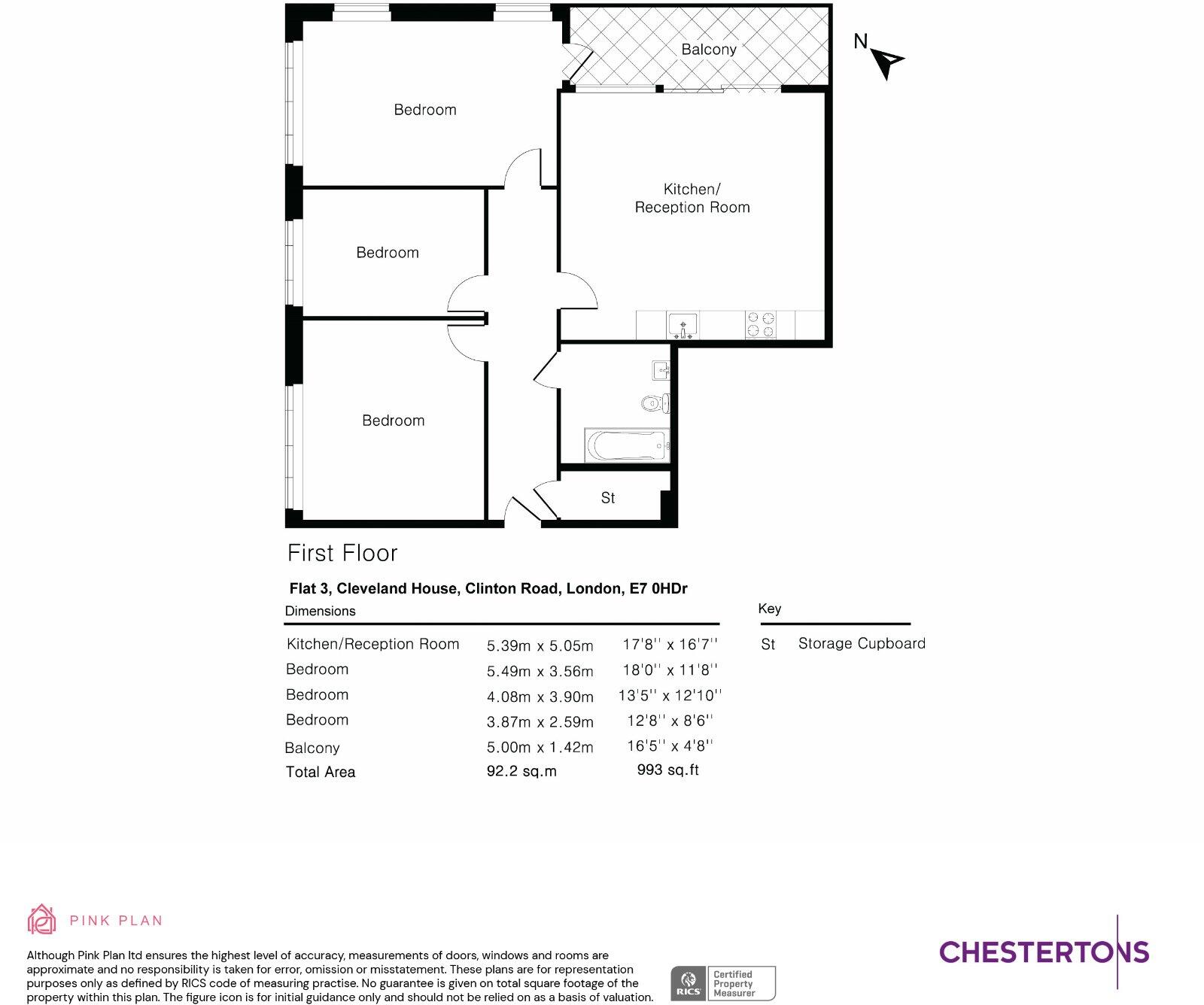 Balcony

N

Bedroom

Kitchen/
Reception Room

Bedroom

Bedroom

St

First Floor

Flat 3, Cleveland House, Clinton Road, London, E7 0HDr

Dimensions

| | | |
|---|---|---|
| Kitchen/Reception Room | 5.39m x 5.05m | 17'8'' x 16'7'' |
| Bedroom | 5.49m x 3.56m | 18'0'' x 11'8'' |
| Bedroom | 4.08m x 3.90m | 13'5'' x 12'10'' |
| Bedroom | 3.87m x 2.59m | 12'8'' x 8'6'' |
| Balcony | 5.00m x 1.42m | 16'5'' x 4'8'' |
| Total Area | 92.2 sq.m | 993 sq.ft |

Key

St Storage Cupboard

PINK PLAN

Although Pink Plan ltd ensures the highest level of accuracy, measurements of doors, windows and rooms are approximate and no responsibility is taken for error, omission or misstatement. These plans are for representation purposes only as defined by RICS code of measuring practise. No guarantee is given on total square footage of the property within this plan. The figure icon is for initial guidance only and should not be relied on as a basis of valuation.

RICS Certified Property Measurer

CHESTERTONS